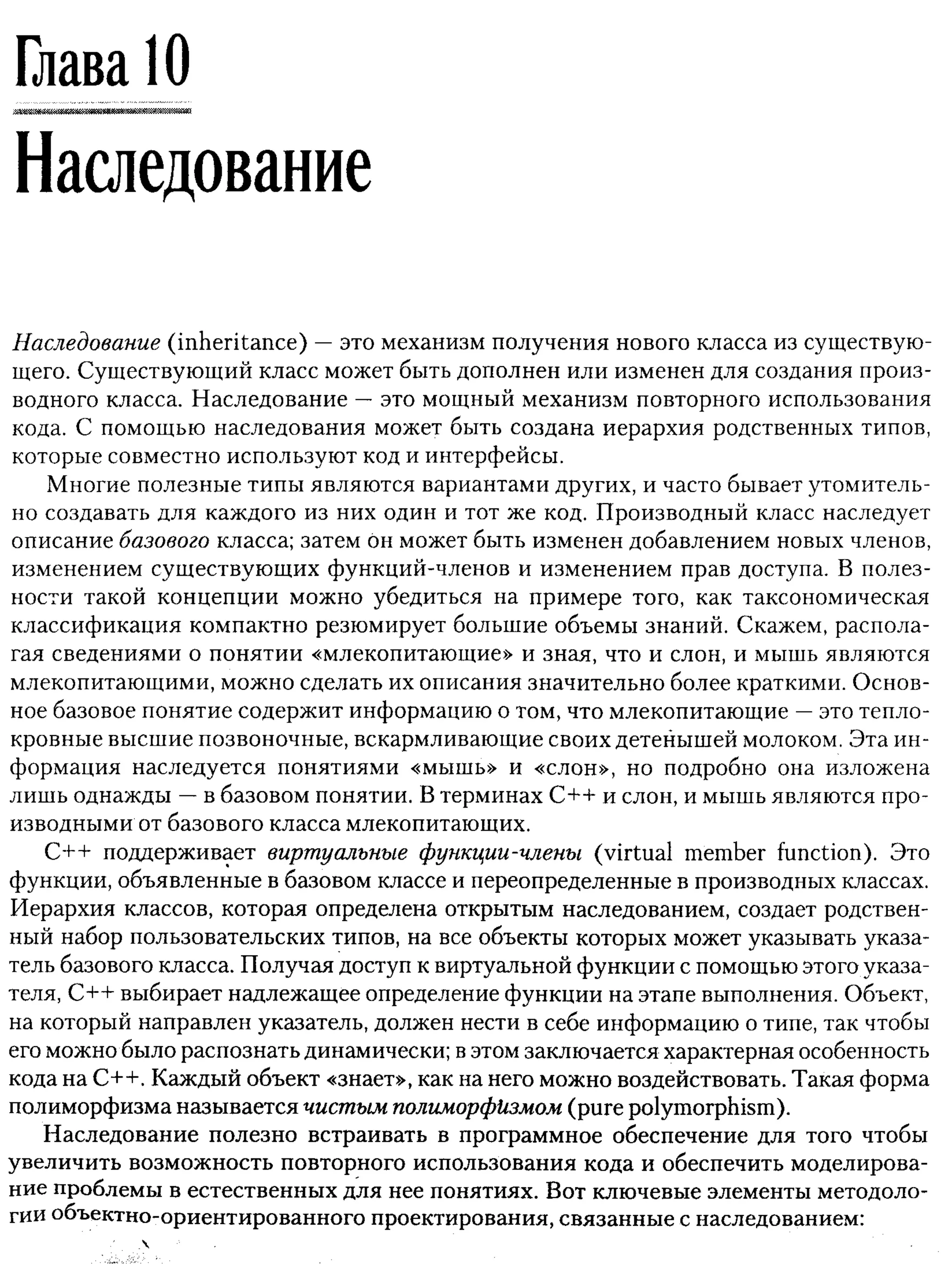 Глава 10

Наследование

Наследование (inheritance) — это механизм получения нового класса из существующего. Существующий класс может быть дополнен или изменен для создания производного класса. Наследование — это мощный механизм повторного использования кода. С помощью наследования может быть создана иерархия родственных типов, которые совместно используют код и интерфейсы.

Многие полезные типы являются вариантами других, и часто бывает утомительно создавать для каждого из них один и тот же код. Производный класс наследует описание базового класса; затем он может быть изменен добавлением новых членов, изменением существующих функций-членов и изменением прав доступа. В полезности такой концепции можно убедиться на примере того, как таксономическая классификация компактно резюмирует большие объемы знаний. Скажем, располагая сведениями о понятии «млекопитающие» и зная, что и слон, и мышь являются млекопитающими, можно сделать их описания значительно более краткими. Основное базовое понятие содержит информацию о том, что млекопитающие — это теплокровные высшие позвоночные, вскармливающие своих детенышей молоком. Эта информация наследуется понятиями «мышь» и «слон», но подробно она изложена лишь однажды — в базовом понятии. В терминах C++ и слон, и мышь являются производными от базового класса млекопитающих.

C++ поддерживает виртуальные функции-члены (virtual member function). Это функции, объявленные в базовом классе и переопределенные в производных классах. Иерархия классов, которая определена открытым наследованием, создает родственный набор пользовательских типов, на все объекты которых может указывать указатель базового класса. Получая доступ к виртуальной функции с помощью этого указателя, C++ выбирает надлежащее определение функции на этапе выполнения. Объект, на который направлен указатель, должен нести в себе информацию о типе, так чтобы его можно было распознать динамически; в этом заключается характерная особенность кода на C++. Каждый объект «знает», как на него можно воздействовать. Такая форма полиморфизма называется чистым полиморфизмом (pure polymorphism).

Наследование полезно встраивать в программное обеспечение для того чтобы увеличить возможность повторного использования кода и обеспечить моделирование проблемы в естественных для нее понятиях. Вот ключевые элементы методологии объектно-ориентированного проектирования, связанные с наследованием: